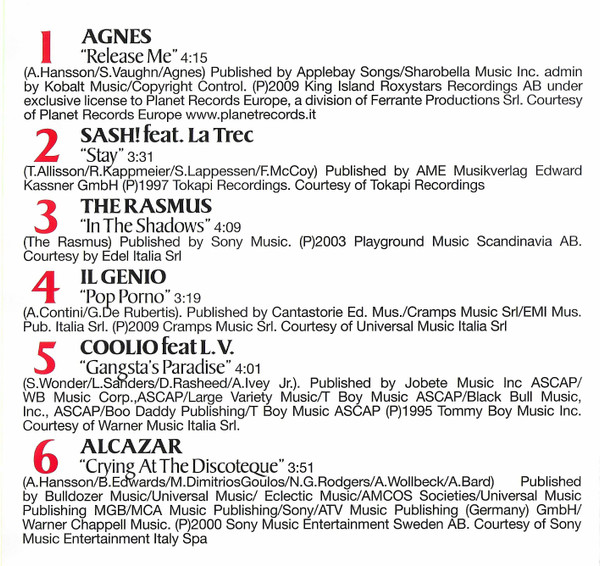 1
AGNES
"Release Me" 4:15
(A.Hansson/S.Vaughn/Agnes) Published by Applebay Songs/Sharobella Music Inc. admin by Kobalt Music/Copyright Control. (P)2009 King Island Roxystars Recordings AB under exclusive license to Planet Records Europe, a division of Ferrante Productions Srl. Courtesy of Planet Records Europe www.planetrecords.it

2
SASH! feat. La Trec
"Stay" 3:31
(T.Allisson/R.Kappmeier/S.Lappessen/F.McCoy) Published by AME Musikverlag Edward Kassner GmbH (P)1997 Tokapi Recordings. Courtesy of Tokapi Recordings

3
THE RASMUS
"In The Shadows" 4:09
(The Rasmus) Published by Sony Music. (P)2003 Playground Music Scandinavia AB. Courtesy by Edel Italia Srl

4
IL GENIO
"Pop Porno" 3:19
(A.Contini/G.De Rubertis). Published by Cantastorie Ed. Mus./Cramps Music Srl/EMI Mus. Pub. Italia Srl. (P)2009 Cramps Music Srl. Courtesy of Universal Music Italia Srl

5
COOLIO feat L. V.
"Gangsta's Paradise" 4:01
(S.Wonder/L.Sanders/D.Rasheed/A.Ivey Jr.). Published by Jobete Music Inc ASCAP/ WB Music Corp.,ASCAP/Large Variety Music/T Boy Music ASCAP/Black Bull Music, Inc., ASCAP/Boo Daddy Publishing/T Boy Music ASCAP (P)1995 Tommy Boy Music Inc. Courtesy of Warner Music Italia Srl.

6
ALCAZAR
"Crying At The Discoteque" 3:51
(A.Hansson/B.Edwards/M.DimitriosGoulos/N.G.Rodgers/A.Wollbeck/A.Bard) Published by Bulldozer Music/Universal Music/ Eclectic Music/AMCOS Societies/Universal Music Publishing MGB/MCA Music Publishing/Sony/ATV Music Publishing (Germany) GmbH/ Warner Chappell Music. (P)2000 Sony Music Entertainment Sweden AB. Courtesy of Sony Music Entertainment Italy Spa